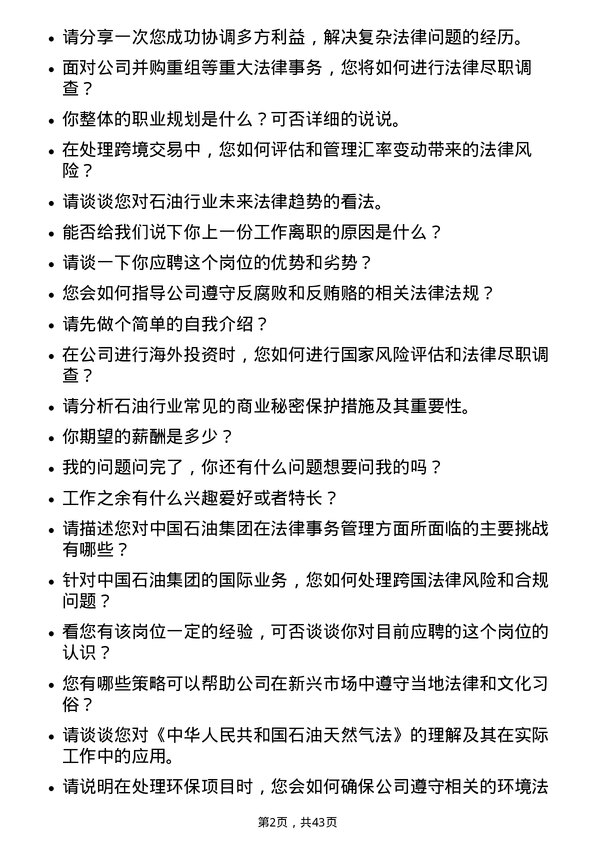 • 请分享一次您成功协调多方利益，解决复杂法律问题的经历。

• 面对公司并购重组等重大法律事务，您将如何进行法律尽职调查？

• 你整体的职业规划是什么？可否详细的说说。

• 在处理跨境交易中，您如何评估和管理汇率变动带来的法律风险？

• 请谈谈您对石油行业未来法律趋势的看法。

• 能否给我们说下你上一份工作离职的原因是什么？

• 请谈一下你应聘这个岗位的优势和劣势？

• 您会如何指导公司遵守反腐败和反贿赂的相关法律法规？

• 请先做个简单的自我介绍？

• 在公司进行海外投资时，您如何进行国家风险评估和法律尽职调查？

• 请分析石油行业常见的商业秘密保护措施及其重要性。

• 你期望的薪酬是多少？

• 我的问题问完了，你还有什么问题想要问我的吗？

• 工作之余有什么兴趣爱好或者特长？

• 请描述您对中国石油集团在法律事务管理方面所面临的主要挑战有哪些？

• 针对中国石油集团的国际业务，您如何处理跨国法律风险和合规问题？

• 看您有该岗位一定的经验，可否谈谈你对目前应聘的这个岗位的认识？

• 您有哪些策略可以帮助公司在新兴市场中遵守当地法律和文化习俗？

• 请谈谈您对《中华人民共和国石油天然气法》的理解及其在实际工作中的应用。

• 请说明在处理环保项目时，您会如何确保公司遵守相关的环境法

第2页，共43页